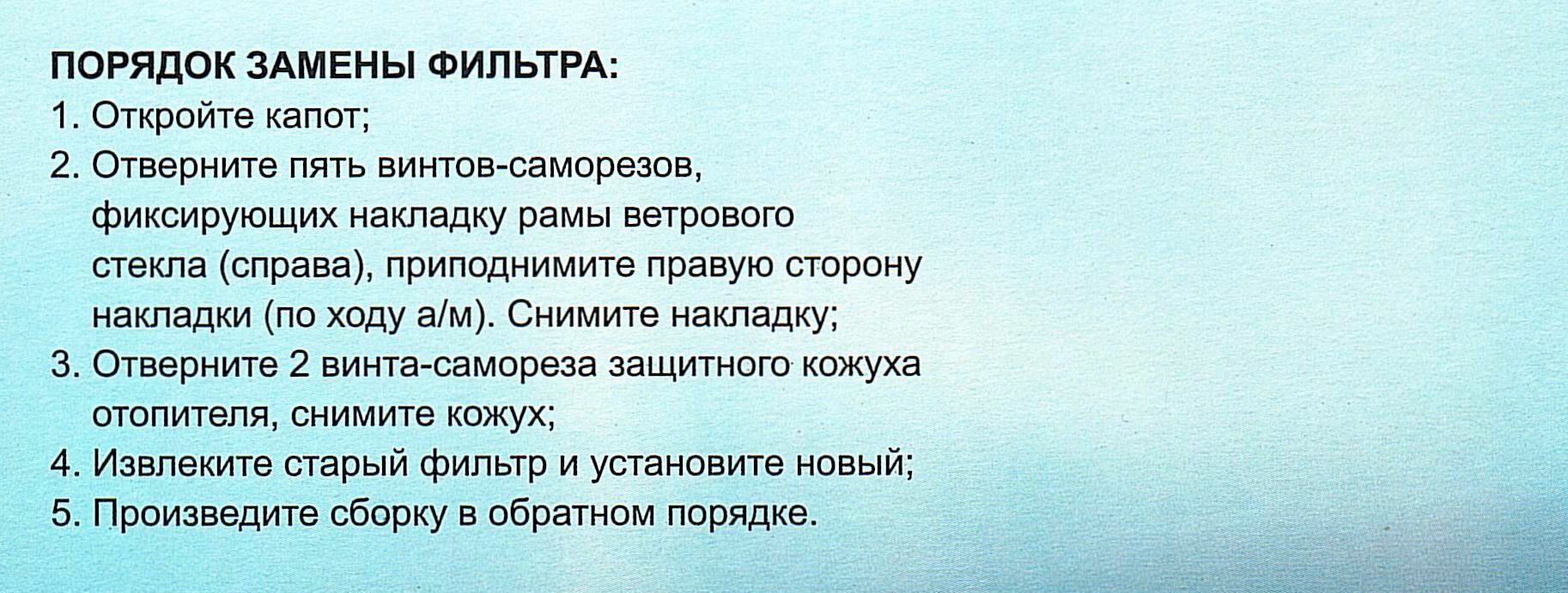 ПОРЯДОК ЗАМЕНЫ ФИЛЬТРА:
1. Откройте капот;
2. Отверните пять винтов-саморезов, фиксирующих накладку рамы ветрового стекла (справа), приподнимите правую сторону накладки (по ходу а/м). Снимите накладку;
3. Отверните 2 винта-самореза защитного кожуха отопителя, снимите кожух;
4. Извлеките старый фильтр и установите новый;
5. Произведите сборку в обратном порядке.